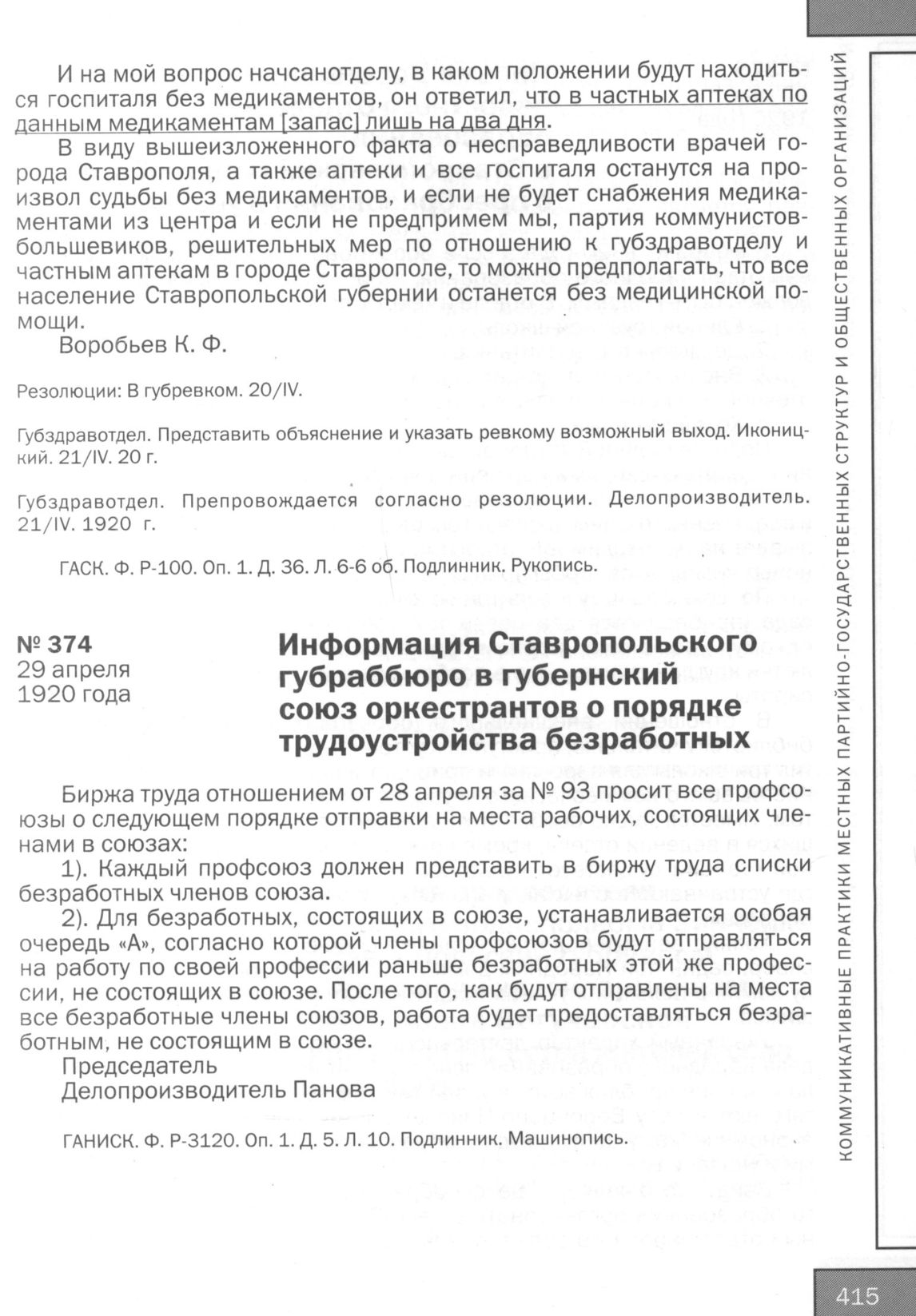 И на мой вопрос начсанотделу, в каком положении будут находиться госпиталя без медикаментов, он ответил, что в частных аптеках по данным медикаментам [запас] лишь на два дня.

В виду вышеизложенного факта о несправедливости врачей города Ставрополя, а также аптеки и все госпиталя останутся на произвол судьбы без медикаментов, и если не будет снабжения медикаментами из центра и если не предпримем мы, партия коммунистов-большевиков, решительных мер по отношению к губздравотделу и частным аптекам в городе Ставрополе, то можно предполагать, что все население Ставропольской губернии останется без медицинской помощи.

Воробьев К. Ф.

Резолюции: В губревком. 20/IV.

Губздравотдел. Представить объяснение и указать ревкому возможный выход. Иконицкий. 21/IV. 20 г.

Губздравотдел. Препровождается согласно резолюции. Делопроизводитель. 21/IV. 1920 г.

ГАСК. Ф. Р-100. Оп. 1. Д. 36. Л. 6-6 об. Подлинник. Рукопись.

№ 374
29 апреля
1920 года

Информация Ставропольского губраббюро в губернский союз оркестрантов о порядке трудоустройства безработных

Биржа труда отношением от 28 апреля за № 93 просит все профсоюзы о следующем порядке отправки на места рабочих, состоящих членами в союзах:

1). Каждый профсоюз должен представить в биржу труда списки безработных членов союза.

2). Для безработных, состоящих в союзе, устанавливается особая очередь «А», согласно которой члены профсоюзов будут отправляться на работу по своей профессии раньше безработных этой же профессии, не состоящих в союзе. После того, как будут отправлены на места все безработные члены союзов, работа будет предоставляться безработным, не состоящим в союзе.

Председатель
Делопроизводитель Панова

ГАНИСК. Ф. Р-3120. Оп. 1. Д. 5. Л. 10. Подлинник. Машинопись.

КОММУНИКАТИВНЫЕ ПРАКТИКИ МЕСТНЫХ ПАРТИЙНО-ГОСУДАРСТВЕННЫХ СТРУКТУР И ОБЩЕСТВЕННЫХ ОРГАНИЗАЦИЙ

415